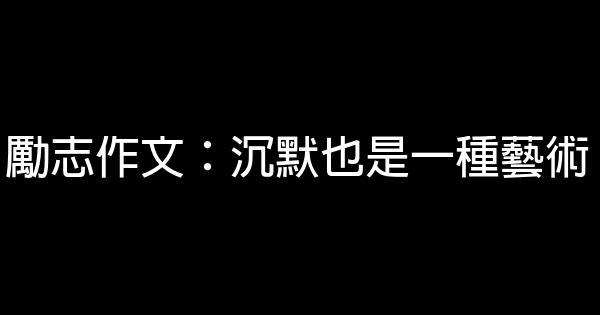 勵志作文：沉默也是一種藝術